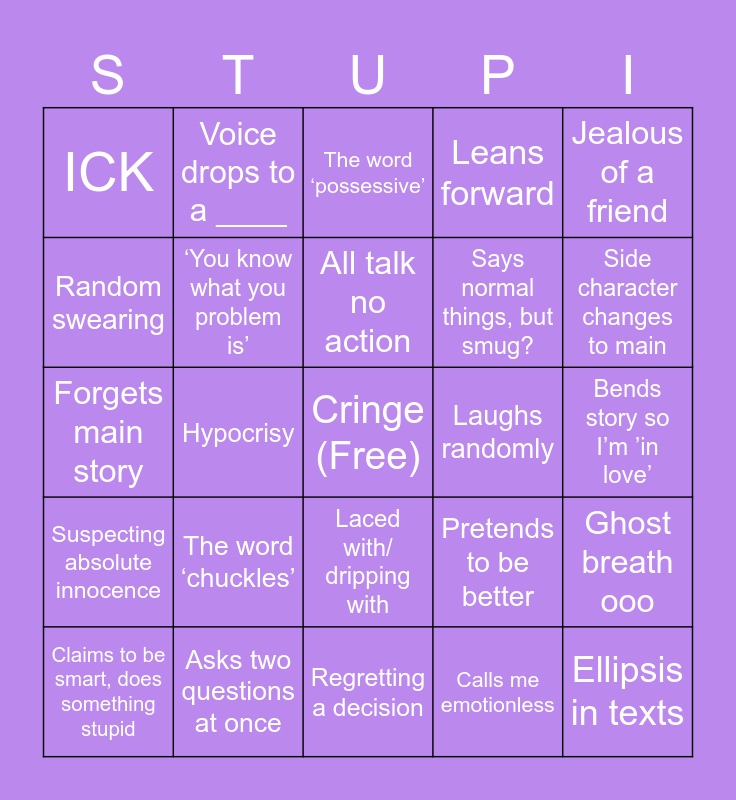 | S | T | U | P | I |
|---|---|---|---|---|
| ICK | Voice drops to a ____ | The word 'possessive' | Leans forward | Jealous of a friend |
| Random swearing | 'You know what you problem is' | All talk no action | Says normal things, but smug? | Side character changes to main |
| Forgets main story | Hypocrisy | Cringe (Free) | Laughs randomly | Bends story so I'm 'in love' |
| Suspecting absolute innocence | The word 'chuckles' | Laced with/ dripping with | Pretends to be better | Ghost breath ooo |
| Claims to be smart, does something stupid | Asks two questions at once | Regretting a decision | Calls me emotionless | Ellipsis in texts |